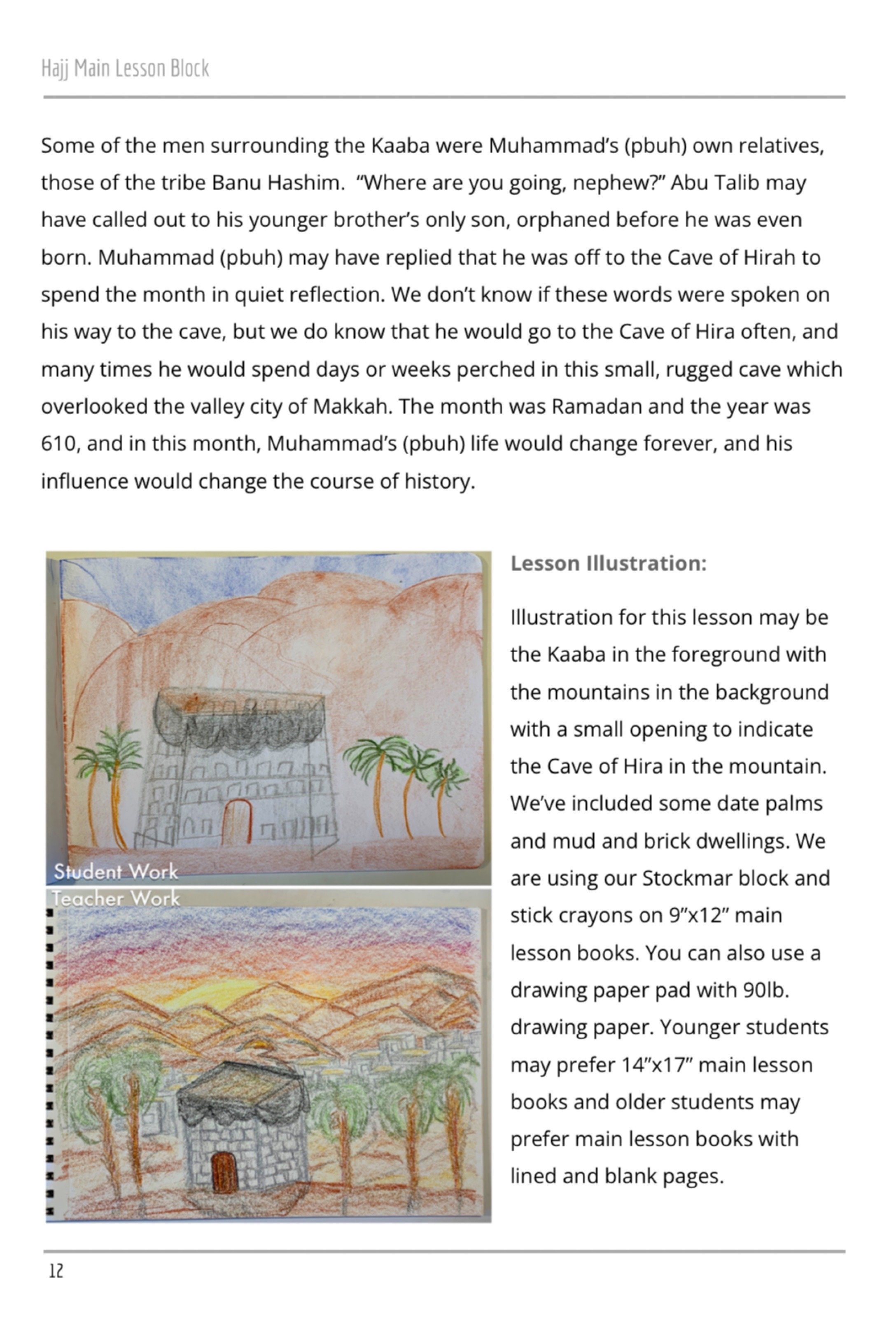 Hajj Main Lesson Block

Some of the men surrounding the Kaaba were Muhammad's (pbuh) own relatives, those of the tribe Banu Hashim. "Where are you going, nephew?" Abu Talib may have called out to his younger brother's only son, orphaned before he was even born. Muhammad (pbuh) may have replied that he was off to the Cave of Hirah to spend the month in quiet reflection. We don't know if these words were spoken on his way to the cave, but we do know that he would go to the Cave of Hira often, and many times he would spend days or weeks perched in this small, rugged cave which overlooked the valley city of Makkah. The month was Ramadan and the year was 610, and in this month, Muhammad's (pbuh) life would change forever, and his influence would change the course of history.

Student Work

Teacher Work

Lesson Illustration:

Illustration for this lesson may be the Kaaba in the foreground with the mountains in the background with a small opening to indicate the Cave of Hira in the mountain. We've included some date palms and mud and brick dwellings. We are using our Stockmar block and stick crayons on 9"x12" main lesson books. You can also use a drawing paper pad with 90lb. drawing paper. Younger students may prefer 14"x17" main lesson books and older students may prefer main lesson books with lined and blank pages.

12